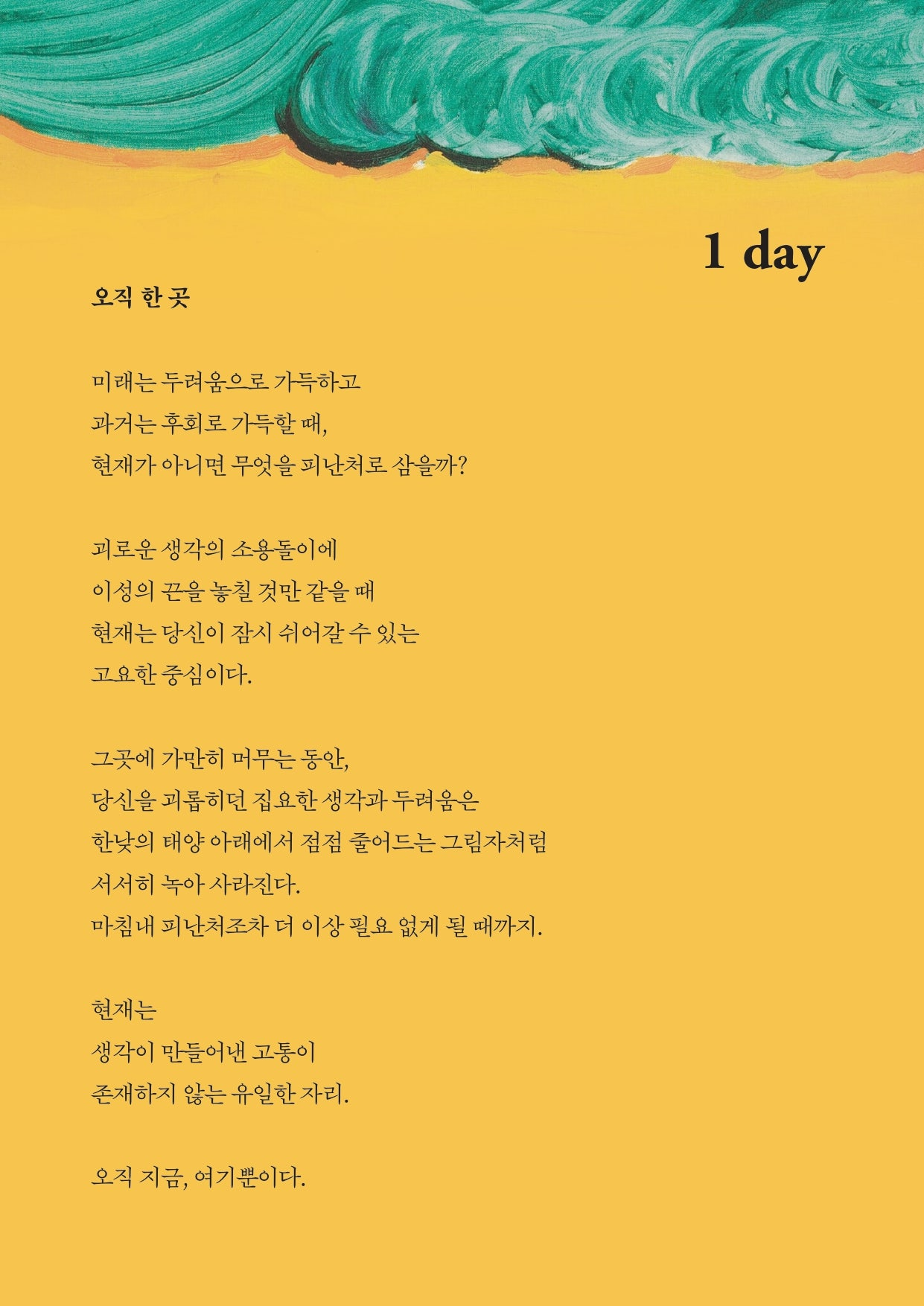 1 day

오직 한 곳

미래는 두려움으로 가득하고
과거는 후회로 가득할 때,
현재가 아니면 무엇을 피난처로 삼을까?

괴로운 생각의 소용돌이에
이성의 끈을 놓칠 것만 같을 때
현재는 당신이 잠시 쉬어갈 수 있는
고요한 중심이다.

그곳에 가만히 머무는 동안,
당신을 괴롭히던 집요한 생각과 두려움은
한낮의 태양 아래에서 점점 줄어드는 그림자처럼
서서히 녹아 사라진다.
마침내 피난처조차 더 이상 필요 없게 될 때까지.

현재는
생각이 만들어낸 고통이
존재하지 않는 유일한 자리.

오직 지금, 여기뿐이다.